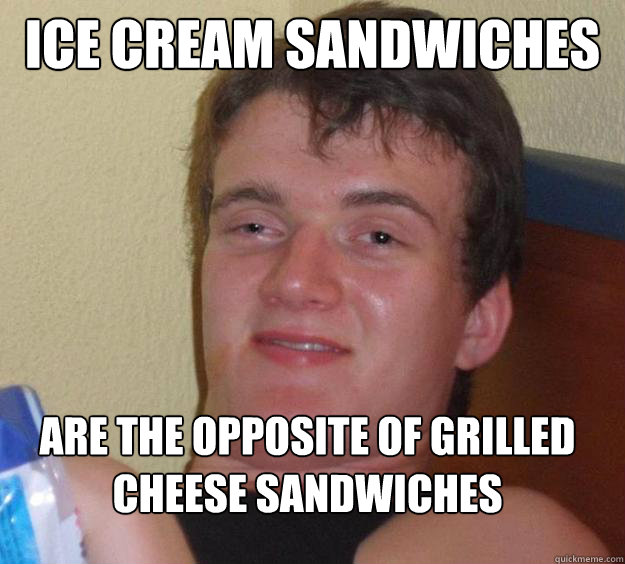 ICE CREAM SANDWICHES

ARE THE OPPOSITE OF GRILLED CHEESE SANDWICHES

quickmeme.com